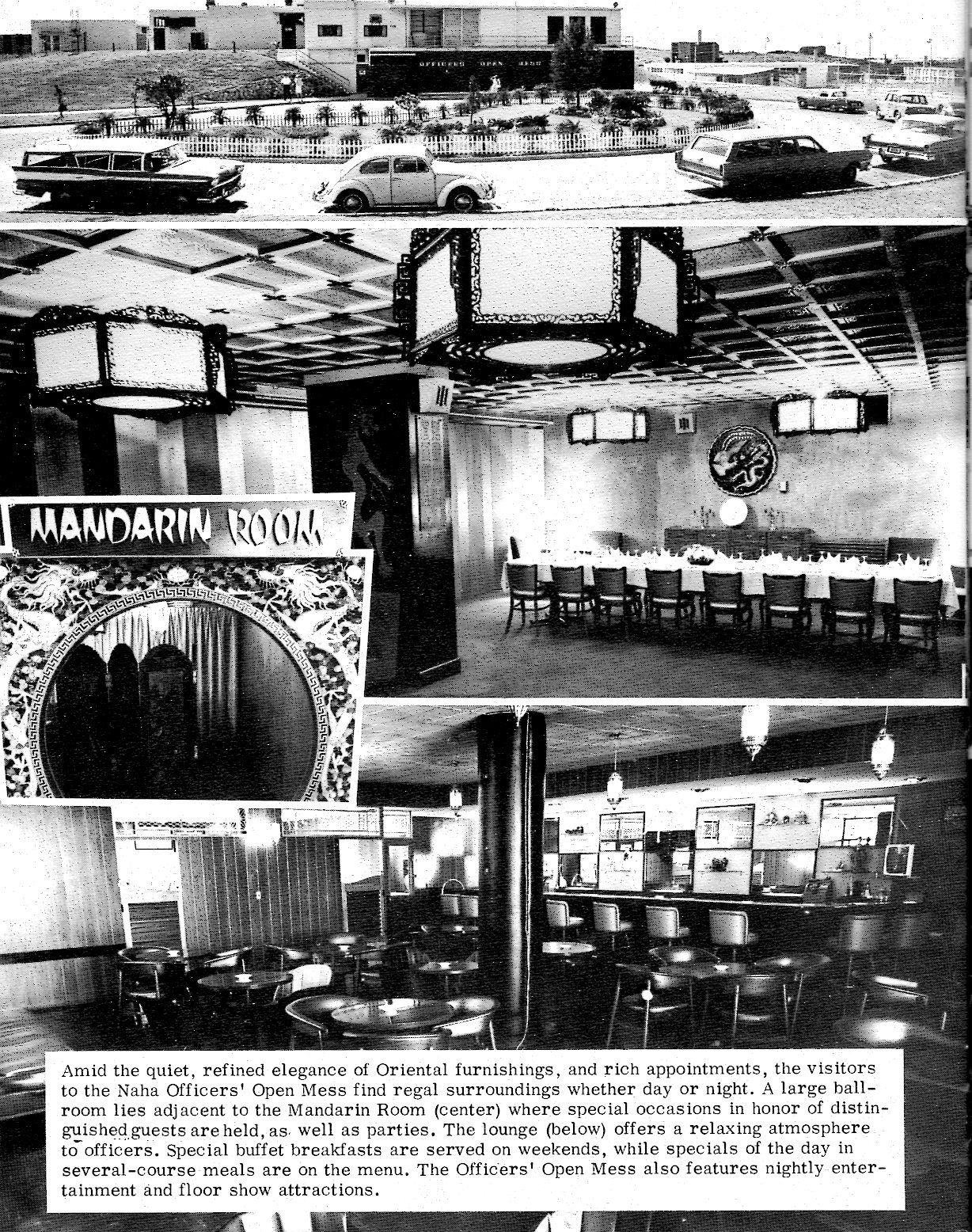 OFFICERS OPEN MESS

MANDARIN ROOM

Amid the quiet, refined elegance of Oriental furnishings, and rich appointments, the visitors to the Naha Officers' Open Mess find regal surroundings whether day or night. A large ballroom lies adjacent to the Mandarin Room (center) where special occasions in honor of distinguished guests are held, as well as parties. The lounge (below) offers a relaxing atmosphere to officers. Special buffet breakfasts are served on weekends, while specials of the day in several-course meals are on the menu. The Officers' Open Mess also features nightly entertainment and floor show attractions.